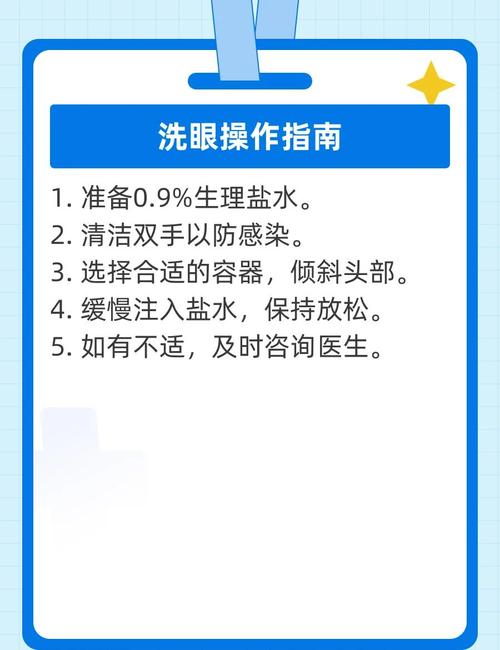 洗眼操作指南

1. 准备0.9%生理盐水。
2. 清洁双手以防感染。
3. 选择合适的容器，倾斜头部。
4. 缓慢注入盐水，保持放松。
5. 如有不适，及时咨询医生。